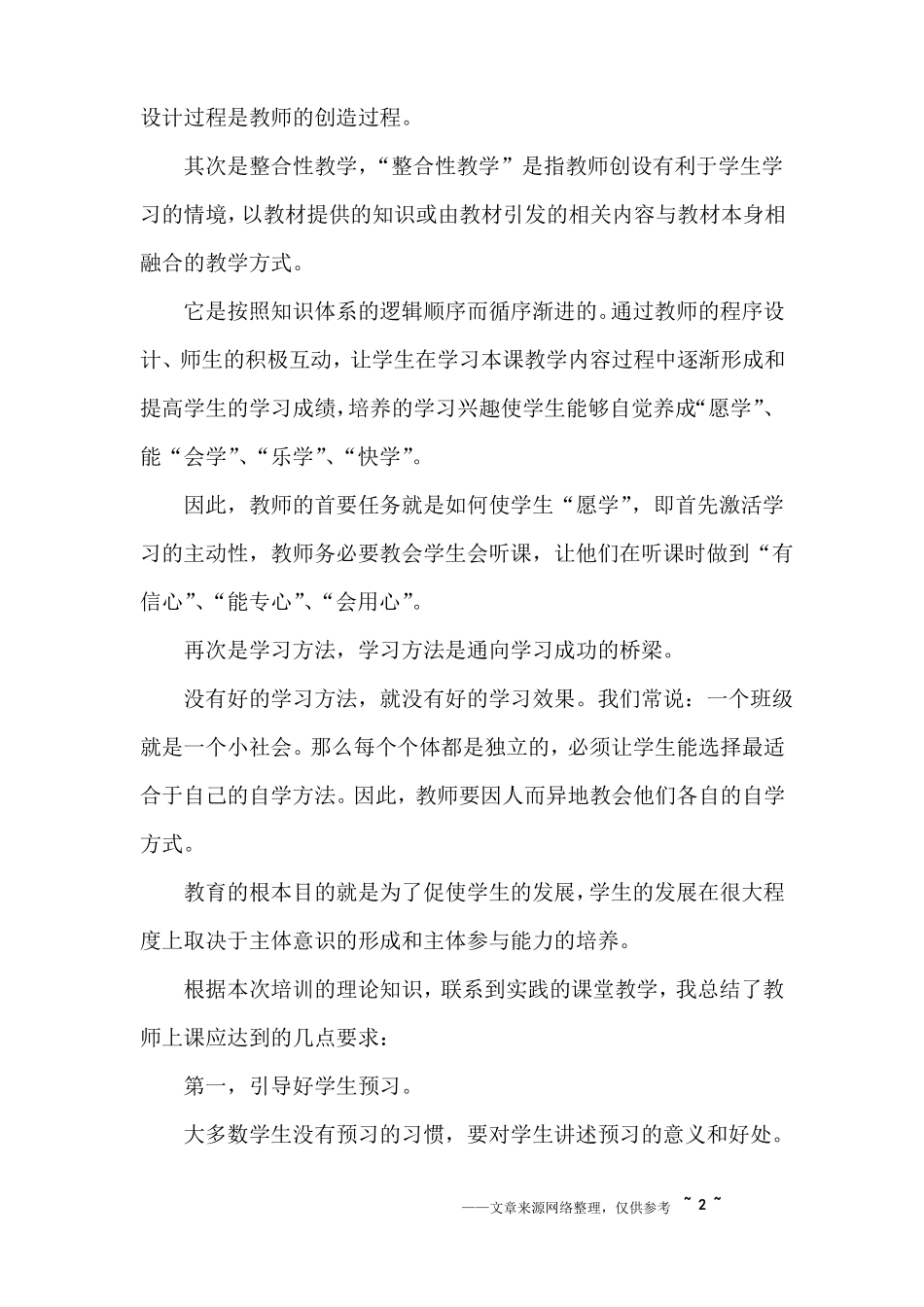 设计过程是教师的创造过程。

其次是整合性教学，“整合性教学”是指教师创设有利于学生学习的情境，以教材提供的知识或由教材引发的相关内容与教材本身相融合的教学方式。

它是按照知识体系的逻辑顺序而循序渐进的。通过教师的程序设计、师生的积极互动，让学生在学习本课教学内容过程中逐渐形成和提高学生的学习成绩，培养的学习兴趣使学生能够自觉养成“愿学”、能“会学”、“乐学”、“快学”。

因此，教师的首要任务就是如何使学生“愿学”，即首先激活学习的主动性，教师务必要教会学生会听课，让他们在听课时做到“有信心”、“能专心”、“会用心”。

再次是学习方法，学习方法是通向学习成功的桥梁。

没有好的学习方法，就没有好的学习效果。我们常说：一个班级就是一个小社会。那么每个个体都是独立的，必须让学生能选择最适合于自己的自学方法。因此，教师要因人而异地教会他们各自的自学方式。

教育的根本目的就是为了促使学生的发展，学生的发展在很大程度上取决于主体意识的形成和主体参与能力的培养。

根据本次培训的理论知识，联系到实践的课堂教学，我总结了教师上课应达到的几点要求：

第一，引导好学生预习。

大多数学生没有预习的习惯，要对学生讲述预习的意义和好处。

——文章来源网络整理，仅供参考 ~ 2 ~